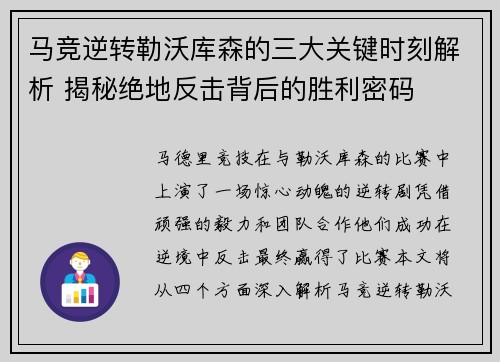 马竞逆转勒沃库森的三大关键时刻解析 揭秘绝地反击背后的胜利密码

马德里竞技在与勒沃库森的比赛中上演了一场惊心动魄的逆转剧凭借顽强的毅力和团队合作他们成功在逆境中反击最终赢得了比赛本文将从四个方面深入解析马竞逆转勒沃